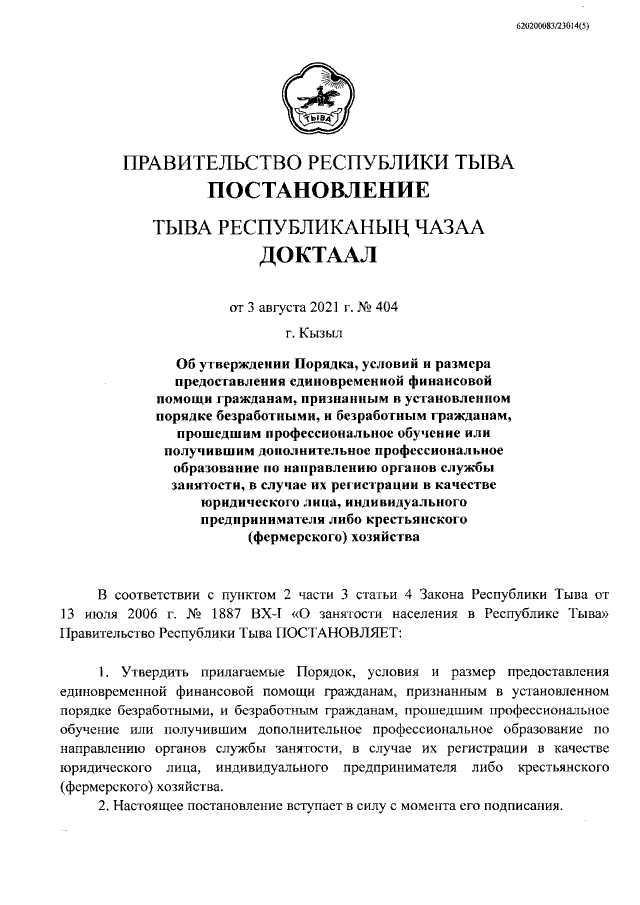 620200083/23014(5)

ТЫВА

ПРАВИТЕЛЬСТВО РЕСПУБЛИКИ ТЫВА
ПОСТАНОВЛЕНИЕ

ТЫВА РЕСПУБЛИКАНЫҢ ЧАЗАА
ДОКТААЛ

от 3 августа 2021 г. № 404

г. Кызыл

Об утверждении Порядка, условий и размера предоставления единовременной финансовой помощи гражданам, признанным в установленном порядке безработными, и безработным гражданам, прошедшим профессиональное обучение или получившим дополнительное профессиональное образование по направлению органов службы занятости, в случае их регистрации в качестве юридического лица, индивидуального предпринимателя либо крестьянского (фермерского) хозяйства

В соответствии с пунктом 2 части 3 статьи 4 Закона Республики Тыва от 13 июля 2006 г. № 1887 ВХ-I «О занятости населения в Республике Тыва» Правительство Республики Тыва ПОСТАНОВЛЯЕТ:

1. Утвердить прилагаемые Порядок, условия и размер предоставления единовременной финансовой помощи гражданам, признанным в установленном порядке безработными, и безработным гражданам, прошедшим профессиональное обучение или получившим дополнительное профессиональное образование по направлению органов службы занятости, в случае их регистрации в качестве юридического лица, индивидуального предпринимателя либо крестьянского (фермерского) хозяйства.
2. Настоящее постановление вступает в силу с момента его подписания.